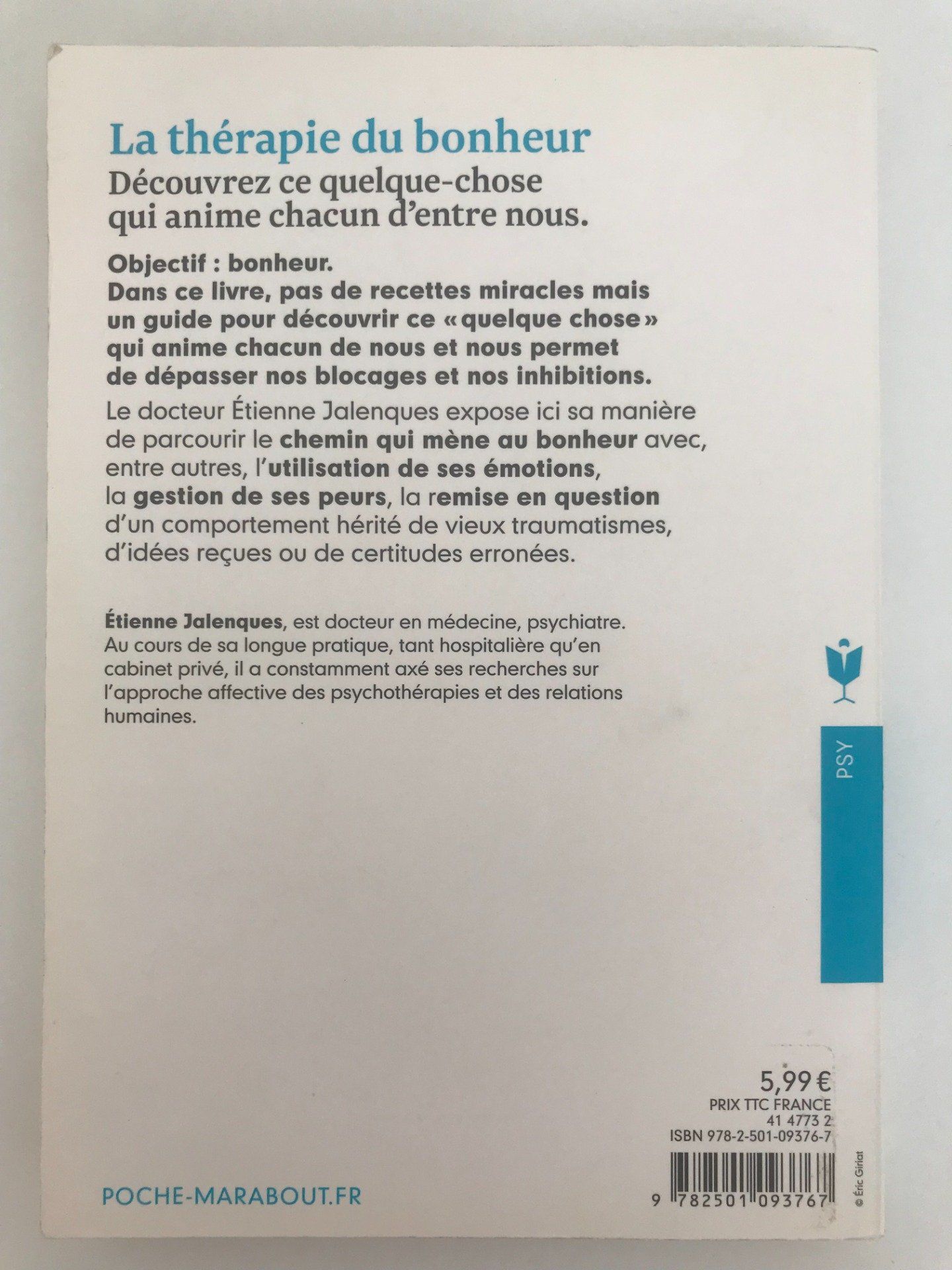 La thérapie du bonheur

Découvrez ce quelque-chose qui anime chacun d'entre nous.

Objectif : bonheur.
Dans ce livre, pas de recettes miracles mais un guide pour découvrir ce « quelque chose » qui anime chacun de nous et nous permet de dépasser nos blocages et nos inhibitions.

Le docteur Étienne Jalenques expose ici sa manière de parcourir le chemin qui mène au bonheur avec, entre autres, l'utilisation de ses émotions, la gestion de ses peurs, la remise en question d'un comportement hérité de vieux traumatismes, d'idées reçues ou de certitudes erronées.

Étienne Jalenques, est docteur en médecine, psychiatre. Au cours de sa longue pratique, tant hospitalière qu'en cabinet privé, il a constamment axé ses recherches sur l'approche affective des psychothérapies et des relations humaines.

PSY

5,99 €
PRIX TTC FRANCE
41 4773 2
ISBN 978-2-501-09376-7

9 782501 093767

© Éric Giriat

POCHE-MARABOUT.FR